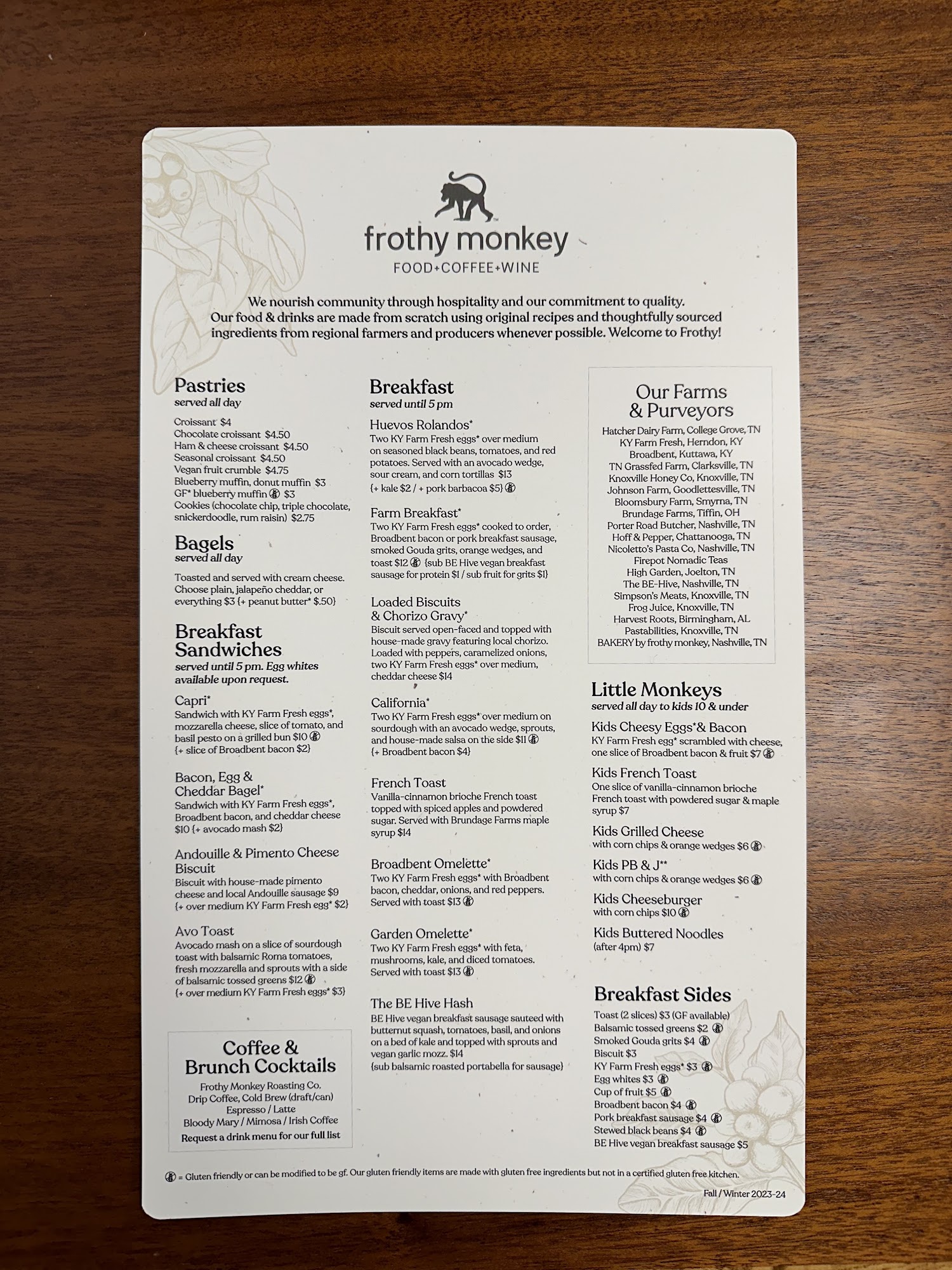 frothy monkey
FOOD+COFFEE+WINE

We nourish community through hospitality and our commitment to quality. Our food & drinks are made from scratch using original recipes and thoughtfully sourced ingredients from regional farmers and producers whenever possible. Welcome to Frothy!

Pastries
served all day

Croissant $4
Chocolate croissant $4.50
Ham & cheese croissant $4.50
Seasonal croissant $4.50
Vegan fruit crumble $4.75
Blueberry muffin, donut muffin $3
GF* blueberry muffin $3
Cookies (chocolate chip, triple chocolate, snickerdoodle, rum raisin) $2.75

Bagels
served all day

Toasted and served with cream cheese. Choose plain, jalapeño cheddar, or everything $3 {+ peanut butter* $.50}

Breakfast Sandwiches
served until 5 pm. Egg whites available upon request.

Capri*
Sandwich with KY Farm Fresh eggs*, mozzarella cheese, slice of tomato, and basil pesto on a grilled bun $10
{+ slice of Broadbent bacon $2}

Bacon, Egg & Cheddar Bagel*
Sandwich with KY Farm Fresh eggs*, Broadbent bacon, and cheddar cheese $10 {+ avocado mash $2}

Andouille & Pimento Cheese Biscuit
Biscuit with house-made pimento cheese and local Andouille sausage $9
{+ over medium KY Farm Fresh egg* $2}

Avo Toast
Avocado mash on a slice of sourdough toast with balsamic Roma tomatoes, fresh mozzarella and sprouts with a side of balsamic tossed greens $12
{+ over medium KY Farm Fresh eggs* $3}

Coffee & Brunch Cocktails
Frothy Monkey Roasting Co.
Drip Coffee, Cold Brew (draft/can)
Espresso / Latte
Bloody Mary / Mimosa / Irish Coffee
Request a drink menu for our full list

Breakfast
served until 5 pm

Huevos Rolandos*
Two KY Farm Fresh eggs* over medium on seasoned black beans, tomatoes, and red potatoes. Served with an avocado wedge, sour cream, and corn tortillas $13
{+ kale $2 / + pork barbacoa $5}

Farm Breakfast*
Two KY Farm Fresh eggs* cooked to order, Broadbent bacon or pork breakfast sausage, smoked Gouda grits, orange wedges, and toast $12 {sub BE Hive vegan breakfast sausage for protein $1 / sub fruit for grits $1}

Loaded Biscuits & Chorizo Gravy*
Biscuit served open-faced and topped with house-made gravy featuring local chorizo. Loaded with peppers, caramelized onions, two KY Farm Fresh eggs* over medium, cheddar cheese $14

California*
Two KY Farm Fresh eggs* over medium on sourdough with an avocado wedge, sprouts, and house-made salsa on the side $11
{+ Broadbent bacon $4}

French Toast
Vanilla-cinnamon brioche French toast topped with spiced apples and powdered sugar. Served with Brundage Farms maple syrup $14

Broadbent Omelette*
Two KY Farm Fresh eggs* with Broadbent bacon, cheddar, onions, and red peppers. Served with toast $13

Garden Omelette*
Two KY Farm Fresh eggs* with feta, mushrooms, kale, and diced tomatoes. Served with toast $13

The BE Hive Hash
BE Hive vegan breakfast sausage sauteed with butternut squash, tomatoes, basil, and onions on a bed of kale and topped with sprouts and vegan garlic mozz. $14
{sub balsamic roasted portabella for sausage}

Our Farms & Purveyors
Hatcher Dairy Farm, College Grove, TN
KY Farm Fresh, Herndon, KY
Broadbent, Kuttawa, KY
TN Grassfed Farm, Clarksville, TN
Knoxville Honey Co, Knoxville, TN
Johnson Farm, Goodlettesville, TN
Bloomsbury Farm, Smyrna, TN
Brundage Farms, Tiffin, OH
Porter Road Butcher, Nashville, TN
Hoff & Pepper, Chattanooga, TN
Nicoletto's Pasta Co, Nashville, TN
Firepot Nomadic Teas
High Garden, Joelton, TN
The BE-Hive, Nashville, TN
Simpson's Meats, Knoxville, TN
Frog Juice, Knoxville, TN
Harvest Roots, Birmingham, AL
Pastabilities, Knoxville, TN
BAKERY by frothy monkey, Nashville, TN

Little Monkeys
served all day to kids 10 & under

Kids Cheesy Eggs*& Bacon
KY Farm Fresh egg* scrambled with cheese, one slice of Broadbent bacon & fruit $7

Kids French Toast
One slice of vanilla-cinnamon brioche French toast with powdered sugar & maple syrup $7

Kids Grilled Cheese
with corn chips & orange wedges $6

Kids PB & J**
with corn chips & orange wedges $6

Kids Cheeseburger
with corn chips $10

Kids Buttered Noodles
(after 4pm) $7

Breakfast Sides
Toast (2 slices) $3 (GF available)
Balsamic tossed greens $2
Smoked Gouda grits $4
Biscuit $3
KY Farm Fresh eggs* $3
Egg whites $3
Cup of fruit $5
Broadbent bacon $4
Pork breakfast sausage $4
Stewed black beans $4
BE Hive vegan breakfast sausage $5

= Gluten friendly or can be modified to be gf. Our gluten friendly items are made with gluten free ingredients but not in a certified gluten free kitchen.

Fall / Winter 2023-24